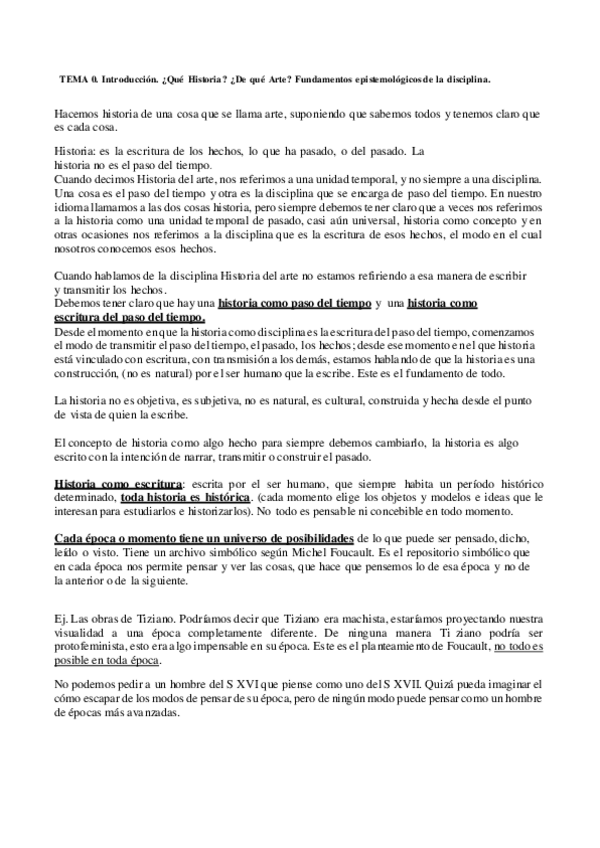 TEMA 0. Introducción. ¿Qué Historia? ¿De qué Arte? Fundamentos epistemológicos de la disciplina.

Hacemos historia de una cosa que se llama arte, suponiendo que sabemos todos y tenemos claro que es cada cosa.

Historia: es la escritura de los hechos, lo que ha pasado, o del pasado. La historia no es el paso del tiempo.
Cuando decimos Historia del arte, nos referimos a una unidad temporal, y no siempre a una disciplina. Una cosa es el paso del tiempo y otra es la disciplina que se encarga de paso del tiempo. En nuestro idioma llamamos a las dos cosas historia, pero siempre debemos tener claro que a veces nos referimos a la historia como una unidad temporal de pasado, casi aún universal, historia como concepto y en otras ocasiones nos referimos a la disciplina que es la escritura de esos hechos, el modo en el cual nosotros conocemos esos hechos.

Cuando hablamos de la disciplina Historia del arte no estamos refiriendo a esa manera de escribir y transmitir los hechos.
Debemos tener claro que hay una historia como paso del tiempo y una historia como escritura del paso del tiempo.
Desde el momento en que la historia como disciplina es la escritura del paso del tiempo, comenzamos el modo de transmitir el paso del tiempo, el pasado, los hechos; desde ese momento en el que historia está vinculado con escritura, con transmisión a los demás, estamos hablando de que la historia es una construcción, (no es natural) por el ser humano que la escribe. Este es el fundamento de todo.

La historia no es objetiva, es subjetiva, no es natural, es cultural, construida y hecha desde el punto de vista de quien la escribe.

El concepto de historia como algo hecho para siempre debemos cambiarlo, la historia es algo escrito con la intención de narrar, transmitir o construir el pasado.

Historia como escritura: escrita por el ser humano, que siempre habita un período histórico determinado, toda historia es histórica. (cada momento elige los objetos y modelos e ideas que le interesan para estudiarlos e historizarlos). No todo es pensable ni concebible en todo momento.

Cada época o momento tiene un universo de posibilidades de lo que puede ser pensado, dicho, leído o visto. Tiene un archivo simbólico según Michel Foucault. Es el repositorio simbólico que en cada época nos permite pensar y ver las cosas, que hace que pensemos lo de esa época y no de la anterior o de la siguiente.

Ej. Las obras de Tiziano. Podríamos decir que Tiziano era machista, estaríamos proyectando nuestra visualidad a una época completamente diferente. De ninguna manera Tiziano podría ser protofeminista, esto era algo impensable en su época. Este es el planteamiento de Foucault, no todo es posible en toda época.

No podemos pedir a un hombre del S XVI que piense como uno del S XVII. Quizá pueda imaginar el cómo escapar de los modos de pensar de su época, pero de ningún modo puede pensar como un hombre de épocas más avanzadas.